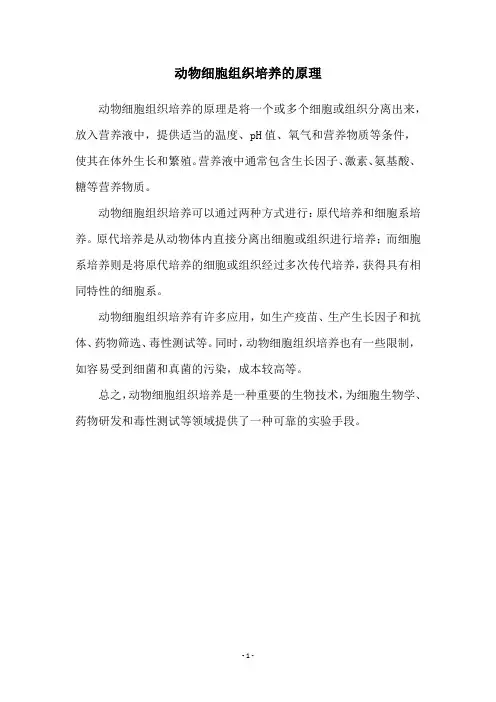 动物细胞组织培养的原理

动物细胞组织培养的原理是将一个或多个细胞或组织分离出来，放入营养液中，提供适当的温度、pH 值、氧气和营养物质等条件，使其在体外生长和繁殖。营养液中通常包含生长因子、激素、氨基酸、糖等营养物质。

动物细胞组织培养可以通过两种方式进行：原代培养和细胞系培养。原代培养是从动物体内直接分离出细胞或组织进行培养；而细胞系培养则是将原代培养的细胞或组织经过多次传代培养，获得具有相同特性的细胞系。

动物细胞组织培养有许多应用，如生产疫苗、生产生长因子和抗体、药物筛选、毒性测试等。同时，动物细胞组织培养也有一些限制，如容易受到细菌和真菌的污染，成本较高等。

总之，动物细胞组织培养是一种重要的生物技术，为细胞生物学、药物研发和毒性测试等领域提供了一种可靠的实验手段。

- 1 -